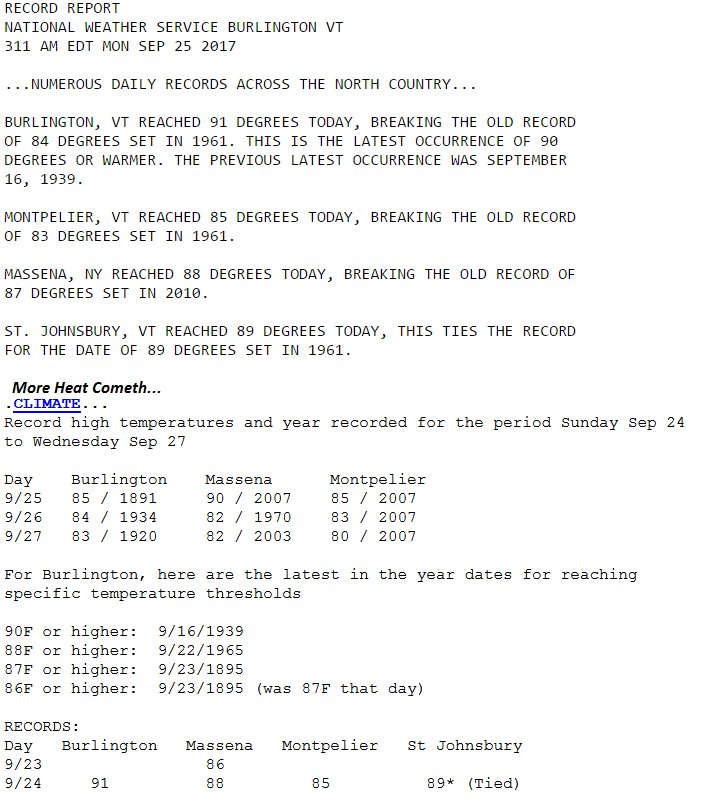 RECORD REPORT
NATIONAL WEATHER SERVICE BURLINGTON VT
311 AM EDT MON SEP 25 2017

...NUMEROUS DAILY RECORDS ACROSS THE NORTH COUNTRY...

BURLINGTON, VT REACHED 91 DEGREES TODAY, BREAKING THE OLD RECORD OF 84 DEGREES SET IN 1961. THIS IS THE LATEST OCCURRENCE OF 90 DEGREES OR WARMER. THE PREVIOUS LATEST OCCURRENCE WAS SEPTEMBER 16, 1939.

MONTPELIER, VT REACHED 85 DEGREES TODAY, BREAKING THE OLD RECORD OF 83 DEGREES SET IN 1961.

MASSENA, NY REACHED 88 DEGREES TODAY, BREAKING THE OLD RECORD OF 87 DEGREES SET IN 2010.

ST. JOHNSBURY, VT REACHED 89 DEGREES TODAY, THIS TIES THE RECORD FOR THE DATE OF 89 DEGREES SET IN 1961.

More Heat Cometh...
.CLIMATE...
Record high temperatures and year recorded for the period Sunday Sep 24 to Wednesday Sep 27

| Day | Burlington | Massena | Montpelier |
|---|---|---|---|
| 9/25 | 85 / 1891 | 90 / 2007 | 85 / 2007 |
| 9/26 | 84 / 1934 | 82 / 1970 | 83 / 2007 |
| 9/27 | 83 / 1920 | 82 / 2003 | 80 / 2007 |

For Burlington, here are the latest in the year dates for reaching specific temperature thresholds

90F or higher: 9/16/1939
88F or higher: 9/22/1965
87F or higher: 9/23/1895
86F or higher: 9/23/1895 (was 87F that day)

RECORDS:

| Day | Burlington | Massena | Montpelier | St Johnsbury |
|---|---|---|---|---|
| 9/23 | | 86 | | |
| 9/24 | 91 | 88 | 85 | 89* (Tied) |